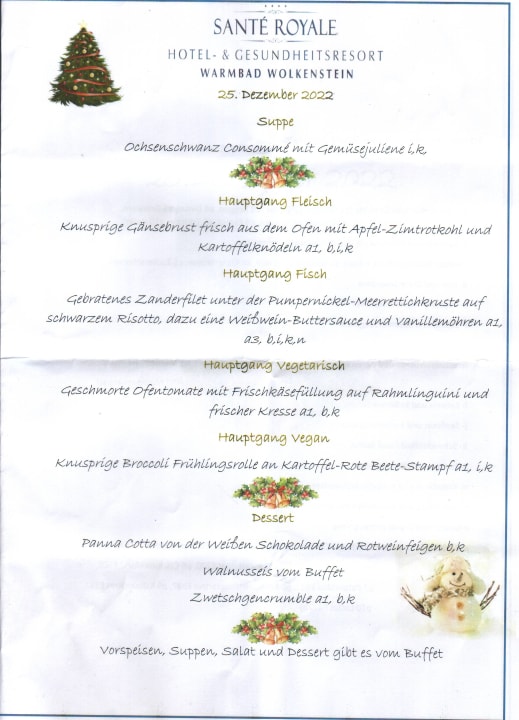 SANTÉ ROYALE
HOTEL- & GESUNDHEITSRESORT
WARMBAD WOLKENSTEIN

25. Dezember 2022

Suppe

Ochsenschwanz Consommé mit Gemüsejuliene i,k

Hauptgang Fleisch

Knusprige Gänsebrust frisch aus dem Ofen mit Apfel-Zimtrotkohl und Kartoffelknödeln a1, b,i,k

Hauptgang Fisch

Gebratenes Zanderfilet unter der Pumpernickel-Meerrettichkruste auf schwarzem Risotto, dazu eine Weißwein-Buttersauce und Vanillemöhren a1, a3, b,i,k,n

Hauptgang Vegetarisch

Geschmorte Ofentomate mit Frischkäsefüllung auf Rahmlinguini und frischer Kresse a1, b,k

Hauptgang Vegan

Knusprige Broccoli Frühlingsrolle an Kartoffel-Rote Beete-Stampf a1, i,k

Dessert

Panna Cotta von der Weißen Schokolade und Rotweinfeigen b,k

Walnusseis vom Buffet

Zwetschgencrumble a1, b,k

Vorspeisen, Suppen, Salat und Dessert gibt es vom Buffet